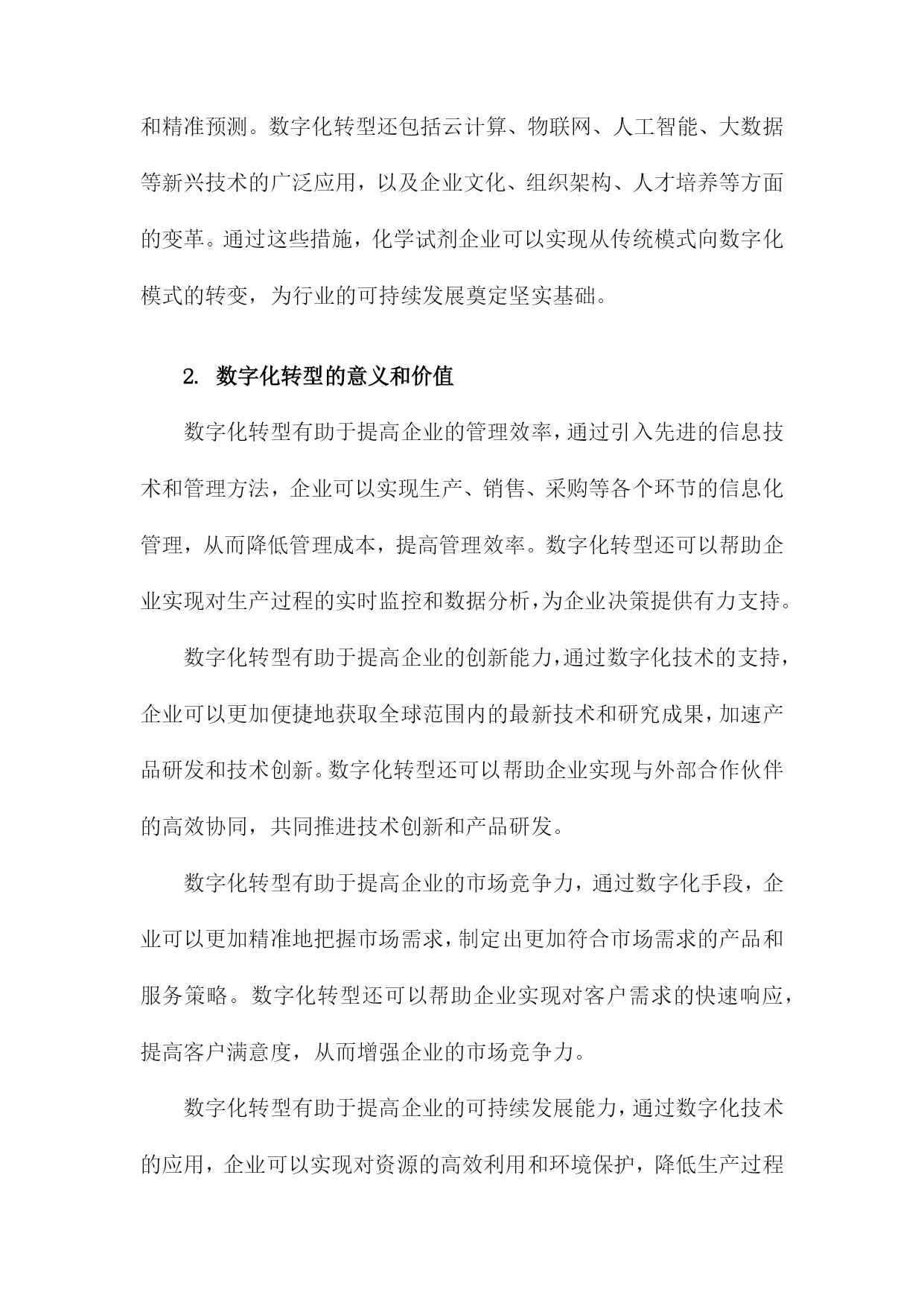 和精准预测。数字化转型还包括云计算、物联网、人工智能、大数据等新兴技术的广泛应用，以及企业文化、组织架构、人才培养等方面的变革。通过这些措施，化学试剂企业可以实现从传统模式向数字化模式的转变，为行业的可持续发展奠定坚实基础。

2. 数字化转型的意义和价值

数字化转型有助于提高企业的管理效率，通过引入先进的信息技术和管理方法，企业可以实现生产、销售、采购等各个环节的信息化管理，从而降低管理成本，提高管理效率。数字化转型还可以帮助企业实现对生产过程的实时监控和数据分析，为企业决策提供有力支持。

数字化转型有助于提高企业的创新能力，通过数字化技术的支持，企业可以更加便捷地获取全球范围内的最新技术和研究成果，加速产品研发和技术创新。数字化转型还可以帮助企业实现与外部合作伙伴的高效协同，共同推进技术创新和产品研发。

数字化转型有助于提高企业的市场竞争力，通过数字化手段，企业可以更加精准地把握市场需求，制定出更加符合市场需求的产品和服务策略。数字化转型还可以帮助企业实现对客户需求的快速响应，提高客户满意度，从而增强企业的市场竞争力。

数字化转型有助于提高企业的可持续发展能力，通过数字化技术的应用，企业可以实现对资源的高效利用和环境保护，降低生产过程